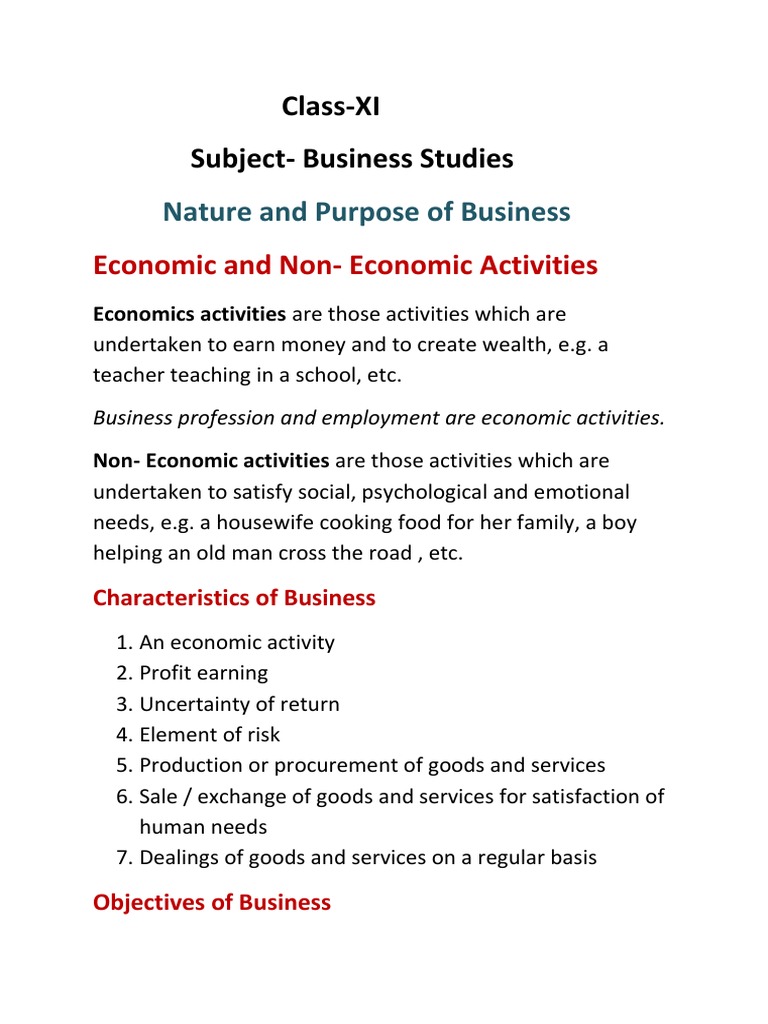 Class-XI

Subject- Business Studies

Nature and Purpose of Business

Economic and Non- Economic Activities

Economics activities are those activities which are undertaken to earn money and to create wealth, e.g. a teacher teaching in a school, etc.

Business profession and employment are economic activities.

Non- Economic activities are those activities which are undertaken to satisfy social, psychological and emotional needs, e.g. a housewife cooking food for her family, a boy helping an old man cross the road , etc.

Characteristics of Business

1. An economic activity
2. Profit earning
3. Uncertainty of return
4. Element of risk
5. Production or procurement of goods and services
6. Sale / exchange of goods and services for satisfaction of human needs
7. Dealings of goods and services on a regular basis

Objectives of Business